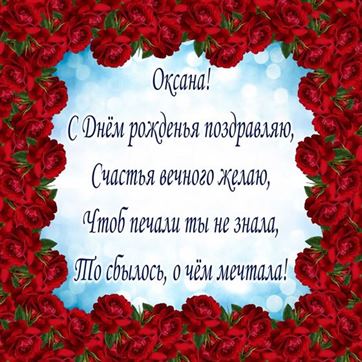 Оксана!
С Днём рожденья поздравляю,
Счастья вечного желаю,
Чтоб печали ты не знала,
То сбылось, о чём мечтала!